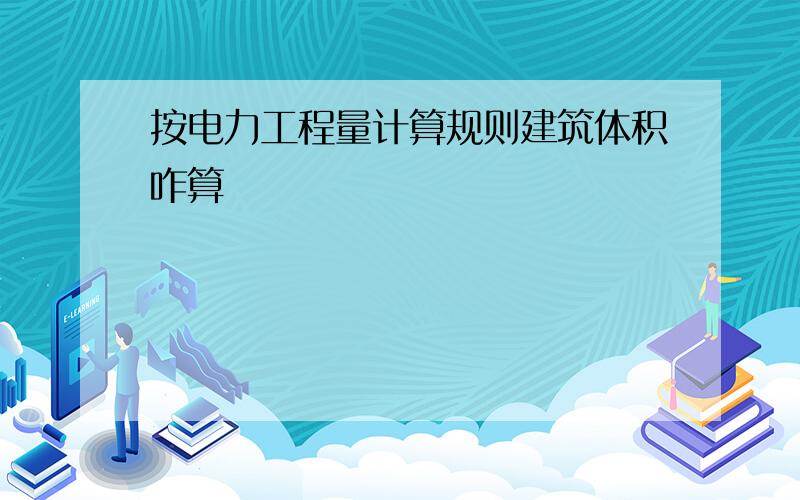 按电力工程量计算规则建筑体积咋算

E-LEARNING